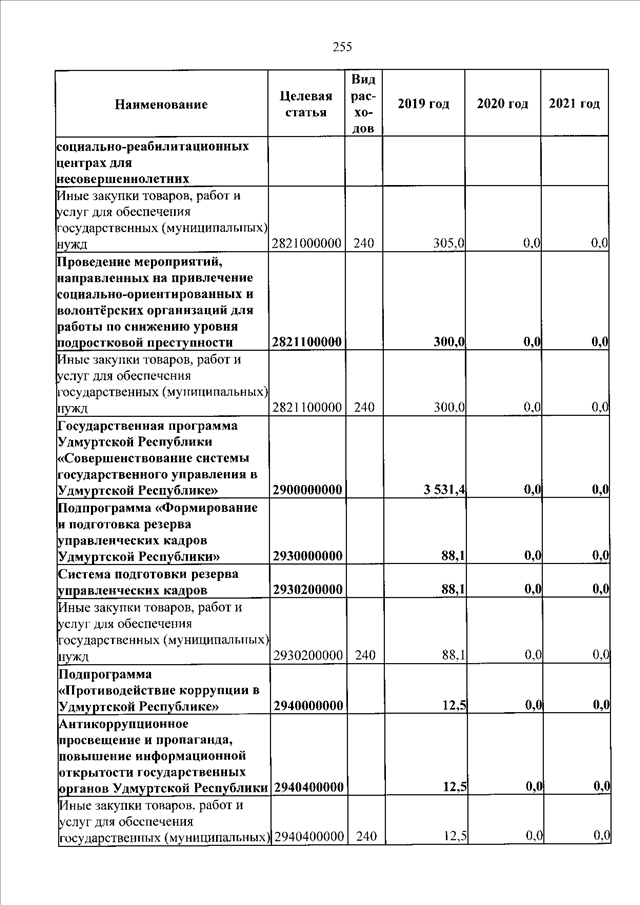 255

| Наименование | Целевая статья | Вид расходов | 2019 год | 2020 год | 2021 год |
|---|---|---|---|---|---|
| социально-реабилитационных центрах для несовершеннолетних | | | | | |
| Иные закупки товаров, работ и услуг для обеспечения государственных (муниципальных) нужд | 2821000000 | 240 | 305,0 | 0,0 | 0,0 |
| Проведение мероприятий, направленных на привлечение социально-ориентированных и волонтёрских организаций для работы по снижению уровня подростковой преступности | 2821100000 | | 300,0 | 0,0 | 0,0 |
| Иные закупки товаров, работ и услуг для обеспечения государственных (муниципальных) нужд | 2821100000 | 240 | 300,0 | 0,0 | 0,0 |
| Государственная программа Удмуртской Республики «Совершенствование системы государственного управления в Удмуртской Республике» | 2900000000 | | 3 531,4 | 0,0 | 0,0 |
| Подпрограмма «Формирование и подготовка резерва управленческих кадров Удмуртской Республики» | 2930000000 | | 88,1 | 0,0 | 0,0 |
| Система подготовки резерва управленческих кадров | 2930200000 | | 88,1 | 0,0 | 0,0 |
| Иные закупки товаров, работ и услуг для обеспечения государственных (муниципальных) нужд | 2930200000 | 240 | 88,1 | 0,0 | 0,0 |
| Подпрограмма «Противодействие коррупции в Удмуртской Республике» | 2940000000 | | 12,5 | 0,0 | 0,0 |
| Антикоррупционное просвещение и пропаганда, повышение информационной открытости государственных органов Удмуртской Республики | 2940400000 | | 12,5 | 0,0 | 0,0 |
| Иные закупки товаров, работ и услуг для обеспечения государственных (муниципальных) | 2940400000 | 240 | 12,5 | 0,0 | 0,0 |